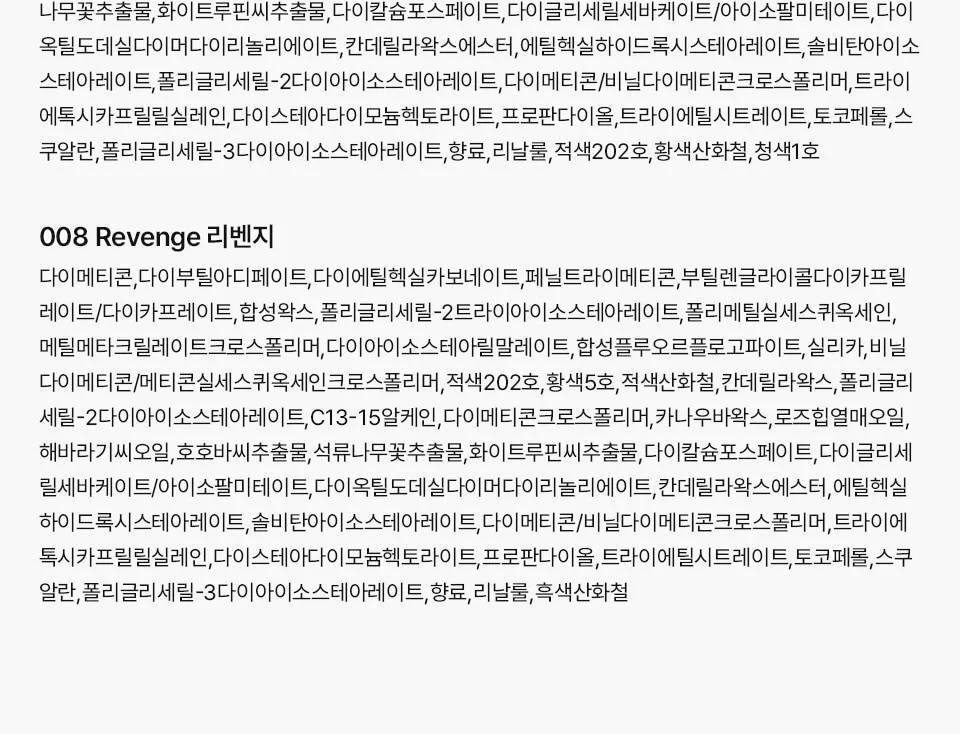 나무꽃추출물,화이트루핀씨추출물,다이칼슘포스페이트,다이글리세릴세바케이트/아이소팔미테이트,다이옥틸도데실다이머다이리놀리에이트,칸데릴라왁스에스터,에틸헥실하이드록시스테아레이트,솔비탄아이소스테아레이트,폴리글리세릴-2다이아이소스테아레이트,다이메티콘/비닐다이메티콘크로스폴리머,트라이에톡시카프릴릴실레인,다이스테아다이모늄헥토라이트,프로판다이올,트라이에틸시트레이트,토코페롤,스쿠알란,폴리글리세릴-3다이아이소스테아레이트,향료,리날룰,적색202호,황색산화철,청색1호

008 Revenge 리벤지

다이메티콘,다이부틸아디페이트,다이에틸헥실카보네이트,페닐트라이메티콘,부틸렌글라이콜다이카프릴레이트/다이카프레이트,합성왁스,폴리글리세릴-2트라이아이소스테아레이트,폴리메틸실세스퀴옥세인,메틸메타크릴레이트크로스폴리머,다이아이소스테아릴말레이트,합성플루오르플로고파이트,실리카,비닐다이메티콘/메티콘실세스퀴옥세인크로스폴리머,적색202호,황색5호,적색산화철,칸데릴라왁스,폴리글리세릴-2다이아이소스테아레이트,C13-15알케인,다이메티콘크로스폴리머,카나우바왁스,로즈힙열매오일,해바라기씨오일,호호바씨추출물,석류나무꽃추출물,화이트루핀씨추출물,다이칼슘포스페이트,다이글리세릴세바케이트/아이소팔미테이트,다이옥틸도데실다이머다이리놀리에이트,칸데릴라왁스에스터,에틸헥실하이드록시스테아레이트,솔비탄아이소스테아레이트,다이메티콘/비닐다이메티콘크로스폴리머,트라이에톡시카프릴릴실레인,다이스테아다이모늄헥토라이트,프로판다이올,트라이에틸시트레이트,토코페롤,스쿠알란,폴리글리세릴-3다이아이소스테아레이트,향료,리날룰,흑색산화철